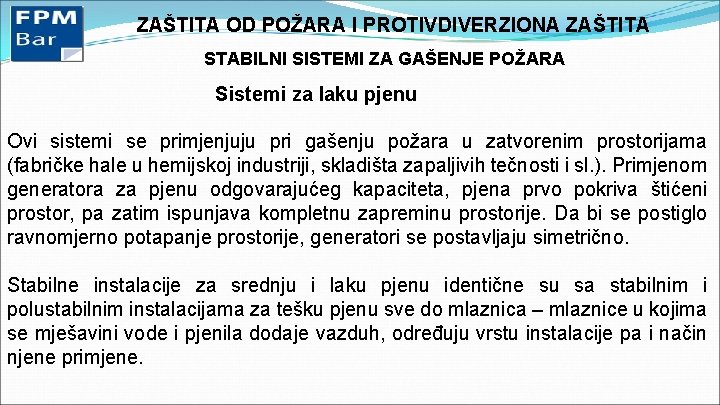 FPM
Bar

ZAŠTITA OD POŽARA I PROTIVDIVERZIONA ZAŠTITA

STABILNI SISTEMI ZA GAŠENJE POŽARA

Sistemi za laku pjenu

Ovi sistemi se primjenjuju pri gašenju požara u zatvorenim prostorijama (fabričke hale u hemijskoj industriji, skladišta zapaljivih tečnosti i sl.). Primjenom generatora za pjenu odgovarajućeg kapaciteta, pjena prvo pokriva štićeni prostor, pa zatim ispunjava kompletnu zapreminu prostorije. Da bi se postiglo ravnomjerno potapanje prostorije, generatori se postavljaju simetrično.

Stabilne instalacije za srednju i laku pjenu identične su sa stabilnim i polustabilnim instalacijama za tešku pjenu sve do mlaznica – mlaznice u kojima se mješavini vode i pjenila dodaje vazduh, određuju vrstu instalacije pa i način njene primjene.